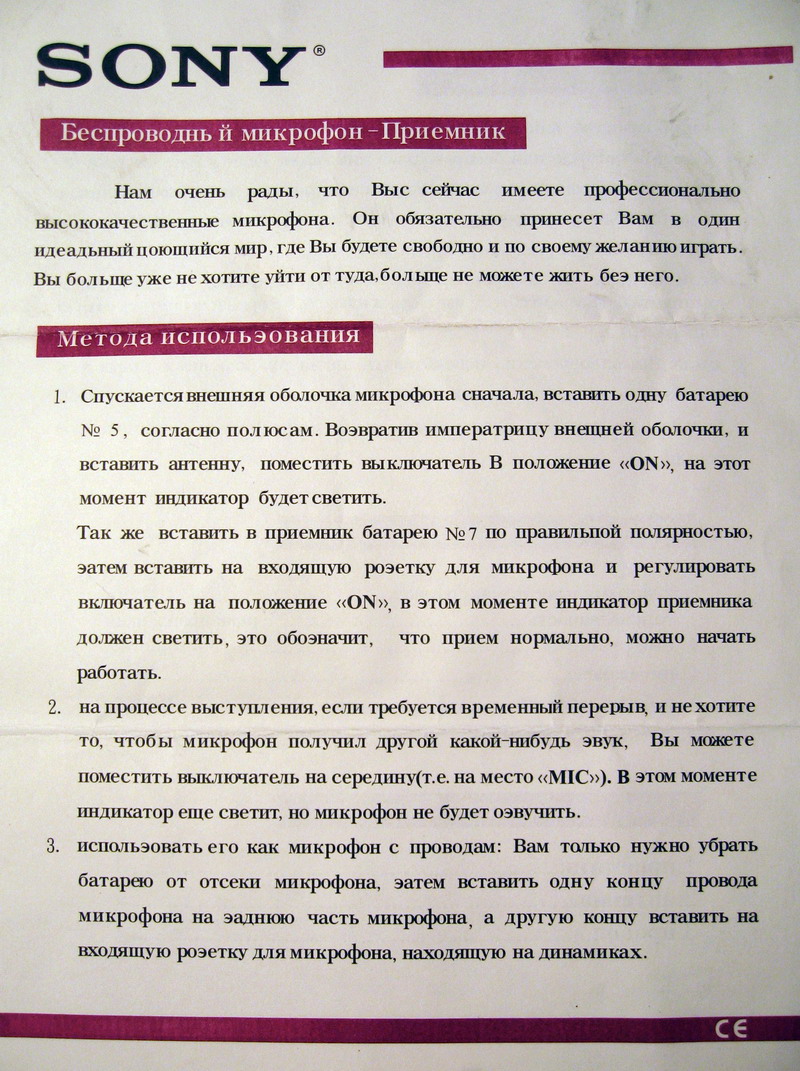 SONY®

Беспроводнь й микрофон –Приемник

Нам очень рады, что Выс сейчас имеете профессионально высококачественные микрофона. Он обязательно принесет Вам в один идеадьный цоющийся мир, где Вы будете свободно и по своему желанию играть. Вы больще уже не хотите уйти от туда,больще не можете жить беэ него.

Метода испольэования

1. Спускается внешняя оболочка микрофона сначала, вставить одну батарею № 5, согласно полюсам. Воэвратив императрицу внещней оболочки, и вставить антенну, поместить выключатель В положение «ON», на этот момент индикатор будет светить.

Так же вставить в приемник батарею №7 по правильпой полярностью, эатем вставить на входящую роэетку для микрофона и регулировать включатель на положение «ON», в этом моменте индикатор приемника должен светить, это обоэначит, что прием нормально, можно начать работать.

2. на процессе выступления, если требуется временный перерыв, и не хотите то, чтобы микрофон получил другой какой-нибудь эвук, Вы можете поместить выключатель на середину(т.е. на место «MIC»). В этом моменте индикатор еще светит, но микрофон не будет оэвучить.

3. испольэовать его как микрофон с проводам: Вам только нужно убрать батарею от отсеки микрофона, эатем вставить одну концу провода микрофона на эаднюю часть микрофона, а другую концу вставить на входящую роэетку для микрофона, находящую на динамиках.

CE